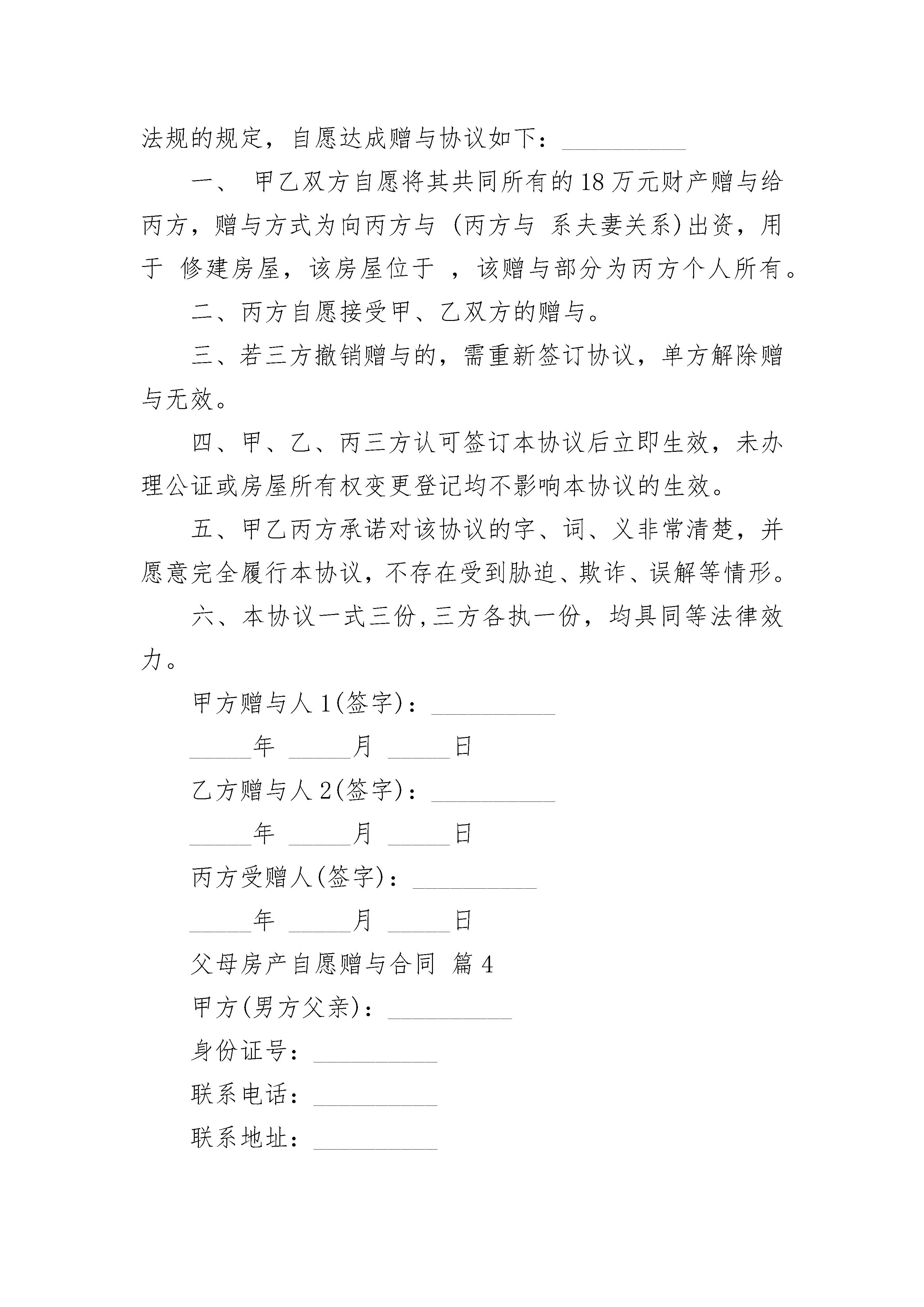 法规的规定，自愿达成赠与协议如下：__________

一、 甲乙双方自愿将其共同所有的18万元财产赠与给丙方，赠与方式为向丙方与 (丙方与 系夫妻关系)出资，用于 修建房屋，该房屋位于 ，该赠与部分为丙方个人所有。

二、丙方自愿接受甲、乙双方的赠与。

三、若三方撤销赠与的，需重新签订协议，单方解除赠与无效。

四、甲、乙、丙三方认可签订本协议后立即生效，未办理公证或房屋所有权变更登记均不影响本协议的生效。

五、甲乙丙方承诺对该协议的字、词、义非常清楚，并愿意完全履行本协议，不存在受到胁迫、欺诈、误解等情形。

六、本协议一式三份,三方各执一份，均具同等法律效力。

甲方赠与人1(签字)：__________

_____年 _____月 _____日

乙方赠与人2(签字)：__________

_____年 _____月 _____日

丙方受赠人(签字)：__________

_____年 _____月 _____日

父母房产自愿赠与合同 篇4

甲方(男方父亲)：__________

身份证号：__________

联系电话：__________

联系地址：__________